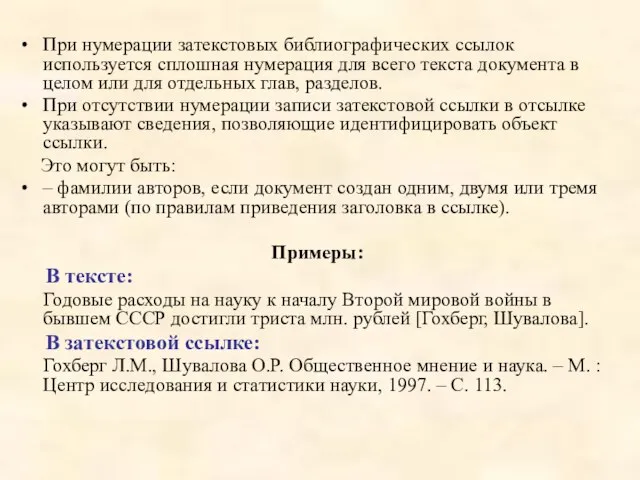 • При нумерации затекстовых библиографических ссылок используется сплошная нумерация для всего текста документа в целом или для отдельных глав, разделов.

• При отсутствии нумерации записи затекстовой ссылки в отсылке указывают сведения, позволяющие идентифицировать объект ссылки.

Это могут быть:

• – фамилии авторов, если документ создан одним, двумя или тремя авторами (по правилам приведения заголовка в ссылке).

Примеры:

В тексте:

Годовые расходы на науку к началу Второй мировой войны в бывшем СССР достигли триста млн. рублей [Гохберг, Шувалова].

В затекстовой ссылке:

Гохберг Л.М., Шувалова О.Р. Общественное мнение и наука. – М. : Центр исследования и статистики науки, 1997. – С. 113.